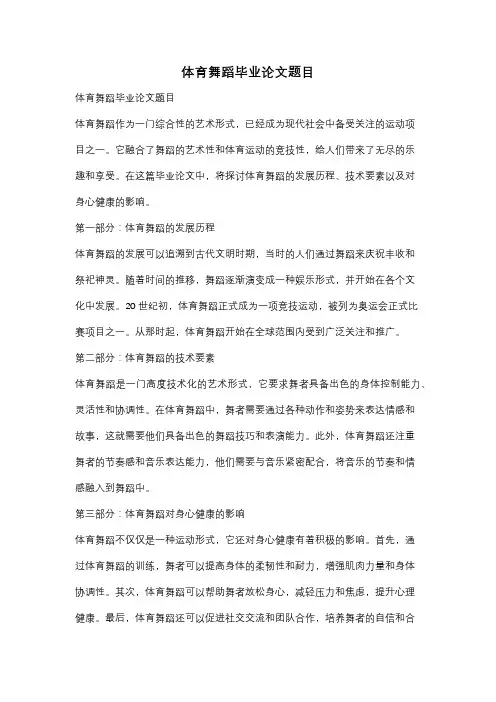 体育舞蹈毕业论文题目

体育舞蹈毕业论文题目

体育舞蹈作为一门综合性的艺术形式，已经成为现代社会中备受关注的运动项目之一。它融合了舞蹈的艺术性和体育运动的竞技性，给人们带来了无尽的乐趣和享受。在这篇毕业论文中，将探讨体育舞蹈的发展历程、技术要素以及对身心健康的影响。

第一部分：体育舞蹈的发展历程

体育舞蹈的发展可以追溯到古代文明时期，当时的人们通过舞蹈来庆祝丰收和祭祀神灵。随着时间的推移，舞蹈逐渐演变成一种娱乐形式，并开始在各个文化中发展。20 世纪初，体育舞蹈正式成为一项竞技运动，被列为奥运会正式比赛项目之一。从那时起，体育舞蹈开始在全球范围内受到广泛关注和推广。

第二部分：体育舞蹈的技术要素

体育舞蹈是一门高度技术化的艺术形式，它要求舞者具备出色的身体控制能力、灵活性和协调性。在体育舞蹈中，舞者需要通过各种动作和姿势来表达情感和故事，这就需要他们具备出色的舞蹈技巧和表演能力。此外，体育舞蹈还注重舞者的节奏感和音乐表达能力，他们需要与音乐紧密配合，将音乐的节奏和情感融入到舞蹈中。

第三部分：体育舞蹈对身心健康的影响

体育舞蹈不仅仅是一种运动形式，它还对身心健康有着积极的影响。首先，通过体育舞蹈的训练，舞者可以提高身体的柔韧性和耐力，增强肌肉力量和身体协调性。其次，体育舞蹈可以帮助舞者放松身心，减轻压力和焦虑，提升心理健康。最后，体育舞蹈还可以促进社交交流和团队合作，培养舞者的自信和合